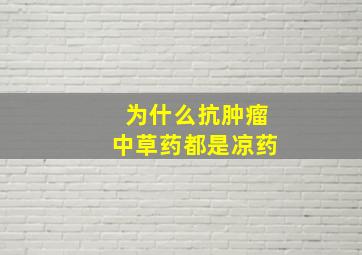 为什么抗肿瘤
中草药都是凉药